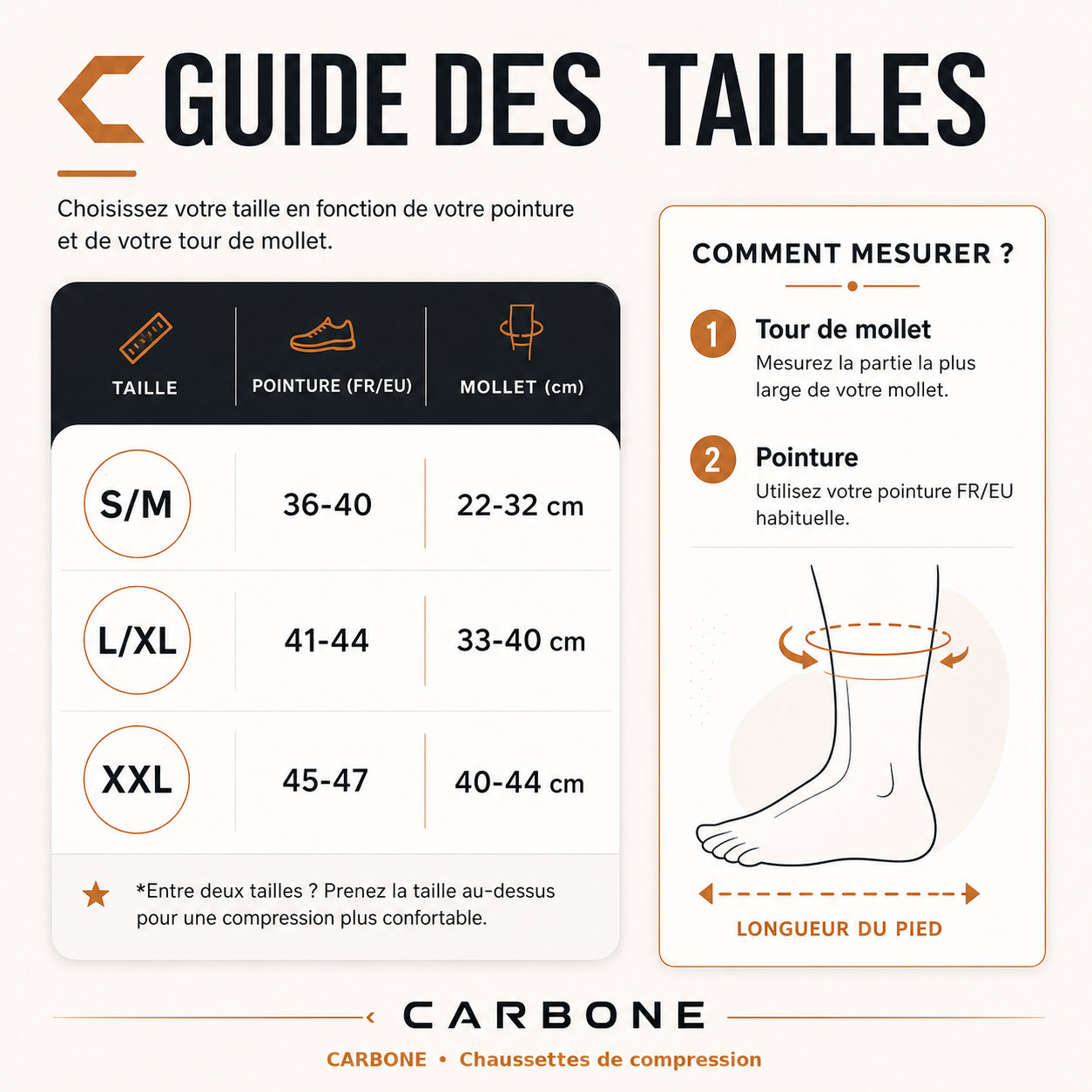 GUIDE DES TAILLES

Choisissez votre taille en fonction de votre pointure et de votre tour de mollet.

| TAILLE | POINTURE (FR/EU) | MOLLET (cm) |
|---|---|---|
| S/M | 36-40 | 22-32 cm |
| L/XL | 41-44 | 33-40 cm |
| XXL | 45-47 | 40-44 cm |

*Entre deux tailles ? Prenez la taille au-dessus pour une compression plus confortable.

COMMENT MESURER ?

1 Tour de mollet
Mesurez la partie la plus large de votre mollet.

2 Pointure
Utilisez votre pointure FR/EU habituelle.

LONGUEUR DU PIED

CARBONE

CARBONE • Chaussettes de compression